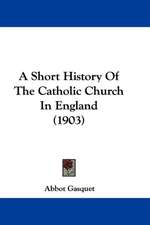 A Short History Of The Catholic Church In England (1903)

Abbot Gasquet